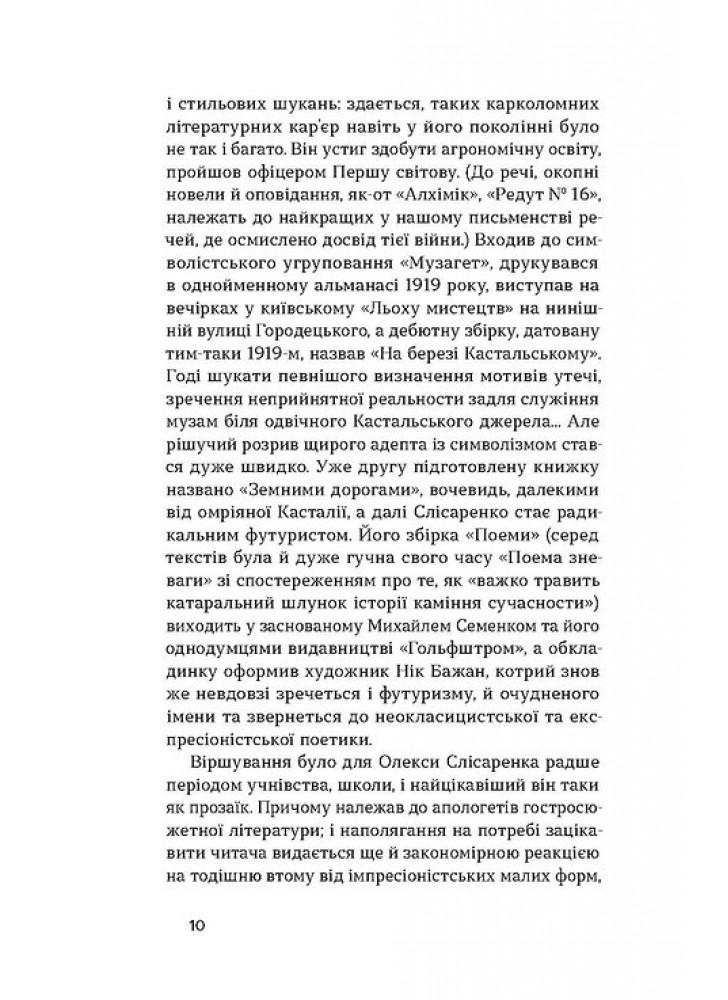 і стильових шукань: здається, таких карколомних літературних кар'єр навіть у його поколінні було не так і багато. Він устиг здобути агрономічну освіту, пройшов офіцером Першу світову. (До речі, окопні новели й оповідання, як-от «Алхімік», «Редут № 16», належать до найкращих у нашому письменстві речей, де осмислено досвід тієї війни.) Входив до символістського угруповання «Музагет», друкувався в однойменному альманасі 1919 року, виступав на вечірках у київському «Льоху мистецтв» на нинішній вулиці Городецького, а дебютну збірку, датовану тим-таки 1919-м, назвав «На березі Кастальському». Годі шукати певнішого визначення мотивів утечі, зречення неприйнятної реальности задля служіння музам біля одвічного Кастальського джерела... Але рішучий розрив щирого адепта із символізмом стався дуже швидко. Уже другу підготовлену книжку названо «Земними дорогами», вочевидь, далекими від омріяної Касталії, а далі Слісаренко стає радикальним футуристом. Його збірка «Поеми» (серед текстів була й дуже гучна свого часу «Поема зневаги» зі спостереженням про те, як «важко травить катаральний шлунок історії каміння сучасности») виходить у заснованому Михайлем Семенком та його однодумцями видавництві «Гольфштром», а обкладинку оформив художник Нік Бажан, котрий знов же невдовзі зречеться і футуризму, й очудненого імени та звернеться до неокласицистської та експресіоністської поетики.

Віршування було для Олекси Слісаренка радше періодом учнівства, школи, і найцікавіший він таки як прозаїк. Причому належав до апологетів гостросюжетної літератури; і наполягання на потребі зацікавити читача видається ще й закономірною реакцією на тодішню втому від імпресіоністських малих форм,

10